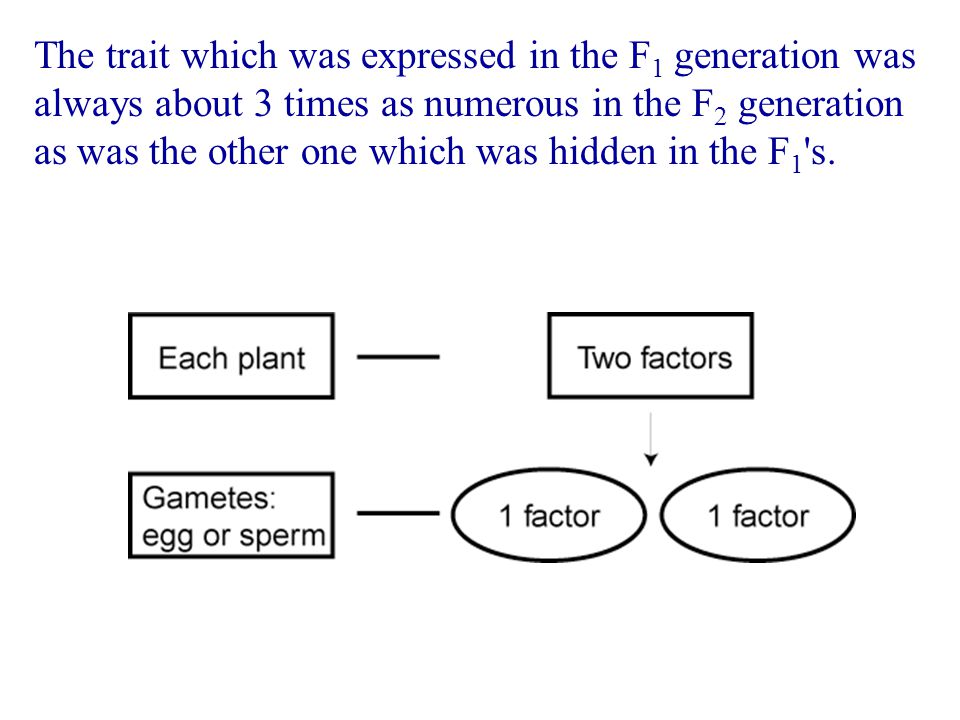 The trait which was expressed in the $F_1$ generation was always about 3 times as numerous in the $F_2$ generation as was the other one which was hidden in the $F_1$'s.

Each plant

Two factors

Gametes: egg or sperm

1 factor

1 factor